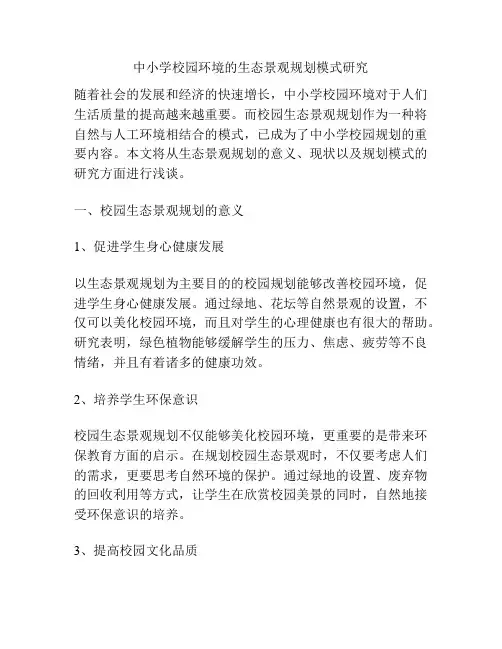 中小学校园环境的生态景观规划模式研究

随着社会的发展和经济的快速增长，中小学校园环境对于人们生活质量的提高越来越重要。而校园生态景观规划作为一种将自然与人工环境相结合的模式，已成为了中小学校园规划的重要内容。本文将从生态景观规划的意义、现状以及规划模式的研究方面进行浅谈。

一、校园生态景观规划的意义

1、促进学生身心健康发展

以生态景观规划为主要目的的校园规划能够改善校园环境，促进学生身心健康发展。通过绿地、花坛等自然景观的设置，不仅可以美化校园环境，而且对学生的心理健康也有很大的帮助。研究表明，绿色植物能够缓解学生的压力、焦虑、疲劳等不良情绪，并且有着诸多的健康功效。

2、培养学生环保意识

校园生态景观规划不仅能够美化校园环境，更重要的是带来环保教育方面的启示。在规划校园生态景观时，不仅要考虑人们的需求，更要思考自然环境的保护。通过绿地的设置、废弃物的回收利用等方式，让学生在欣赏校园美景的同时，自然地接受环保意识的培养。

3、提高校园文化品质